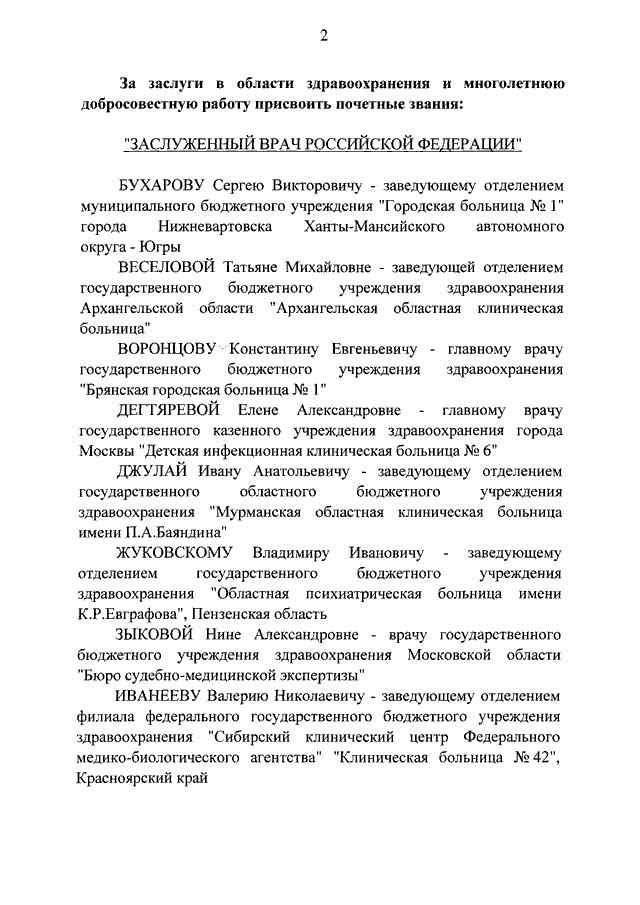 2

За заслуги в области здравоохранения и многолетнюю добросовестную работу присвоить почетные звания:

"ЗАСЛУЖЕННЫЙ ВРАЧ РОССИЙСКОЙ ФЕДЕРАЦИИ"

БУХАРОВУ Сергею Викторовичу - заведующему отделением муниципального бюджетного учреждения "Городская больница № 1" города Нижневартовска Ханты-Мансийского автономного округа - Югры

ВЕСЕЛОВОЙ Татьяне Михайловне - заведующей отделением государственного бюджетного учреждения здравоохранения Архангельской области "Архангельская областная клиническая больница"

ВОРОНЦОВУ Константину Евгеньевичу - главному врачу государственного бюджетного учреждения здравоохранения "Брянская городская больница № 1"

ДЕГТЯРЕВОЙ Елене Александровне - главному врачу государственного казенного учреждения здравоохранения города Москвы "Детская инфекционная клиническая больница № 6"

ДЖУЛАЙ Ивану Анатольевичу - заведующему отделением государственного областного бюджетного учреждения здравоохранения "Мурманская областная клиническая больница имени П.А.Баяндина"

ЖУКОВСКОМУ Владимиру Ивановичу - заведующему отделением государственного бюджетного учреждения здравоохранения "Областная психиатрическая больница имени К.Р.Евграфова", Пензенская область

ЗЫКОВОЙ Нине Александровне - врачу государственного бюджетного учреждения здравоохранения Московской области "Бюро судебно-медицинской экспертизы"

ИВАНЕЕВУ Валерию Николаевичу - заведующему отделением филиала федерального государственного бюджетного учреждения здравоохранения "Сибирский клинический центр Федерального медико-биологического агентства" "Клиническая больница № 42", Красноярский край